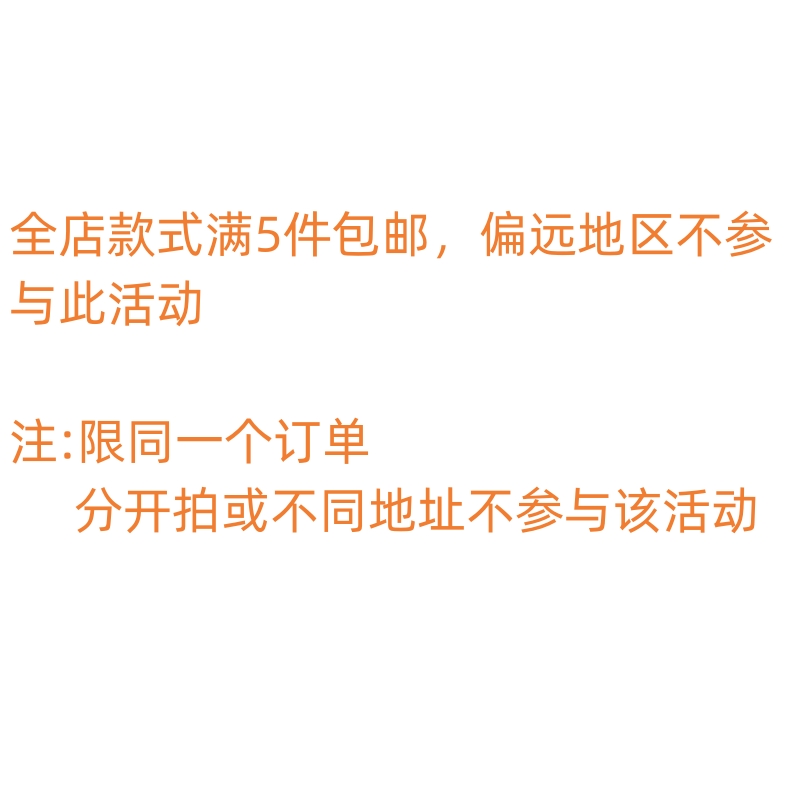 全店款式满5件包邮，偏远地区不参与此活动

注:限同一个订单
分开拍或不同地址不参与该活动